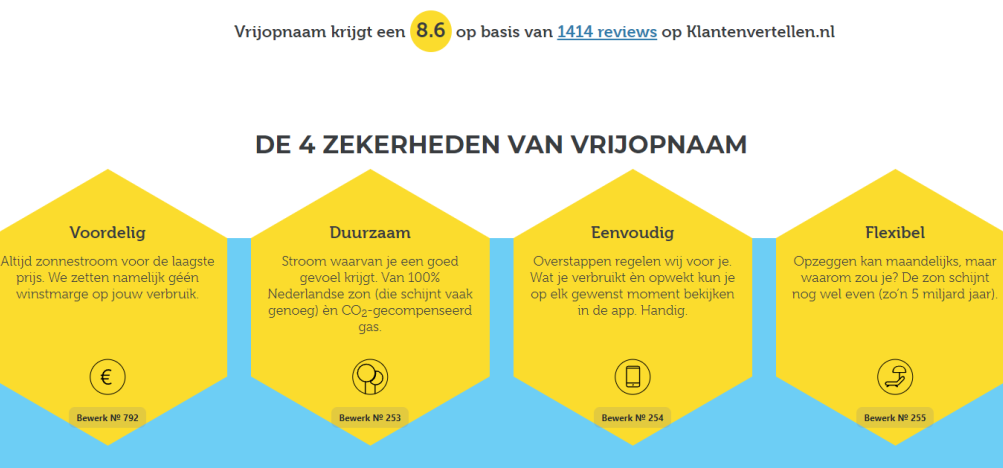 Vrijopnaam krijgt een 8.6 op basis van 1414 reviews op Klantenvertellen.nl

DE 4 ZEKERHEDEN VAN VRIJOPNAAM

Voordelig

Altijd zonnestroom voor de laagste prijs. We zetten namelijk géén winstmarge op jouw verbruik.

€

Bewerk № 792

Duurzaam

Stroom waarvan je een goed gevoel krijgt. Van 100% Nederlandse zon (die schijnt vaak genoeg) èn $CO_2$-gecompenseerd gas.

Bewerk № 253

Eenvoudig

Overstappen regelen wij voor je. Wat je verbruikt èn opwekt kun je op elk gewenst moment bekijken in de app. Handig.

Bewerk № 254

Flexibel

Opzeggen kan maandelijks, maar waarom zou je? De zon schijnt nog wel even (zo'n 5 miljard jaar).

Bewerk № 255